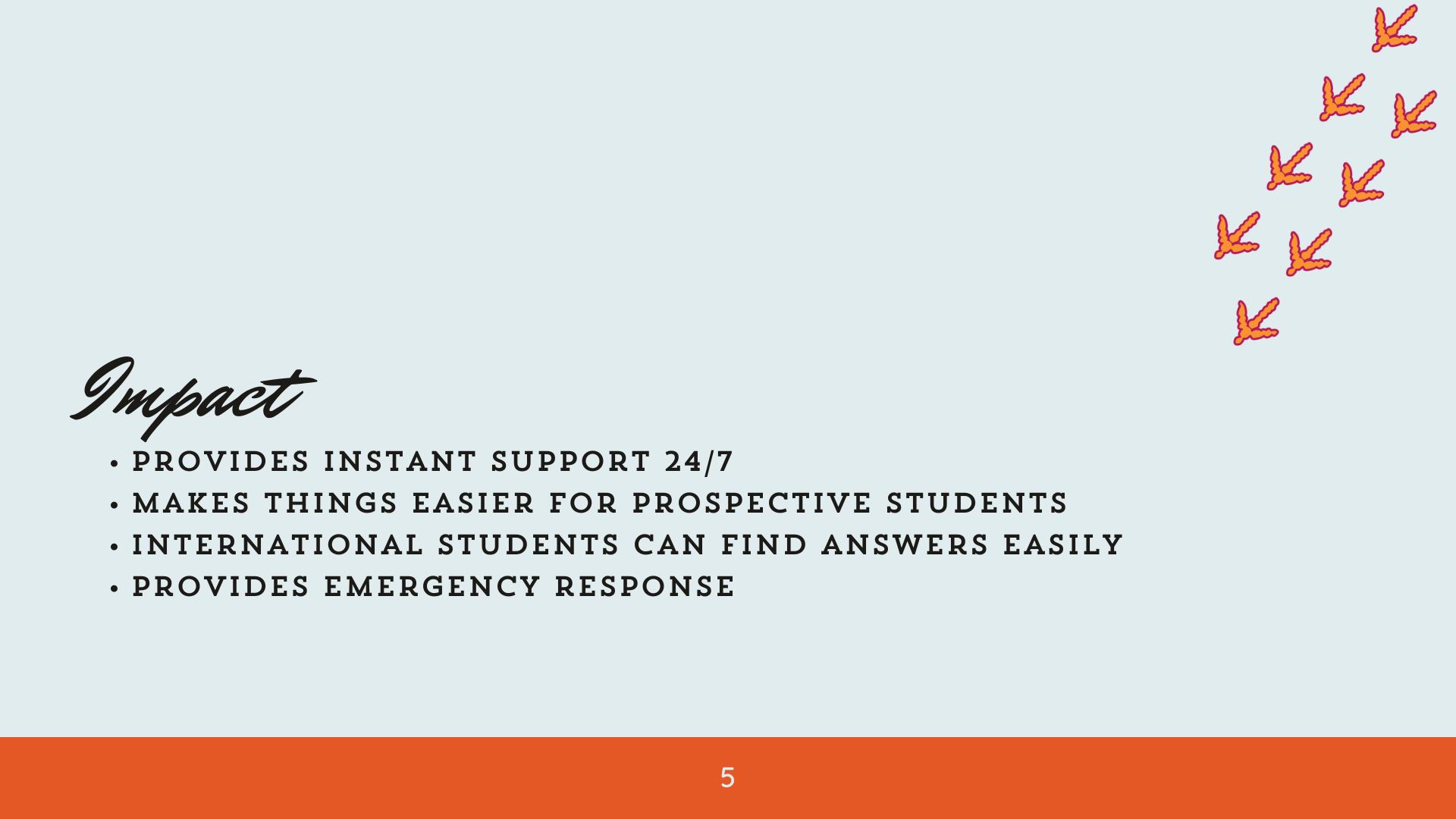 Impact

• PROVIDES INSTANT SUPPORT 24/7
• MAKES THINGS EASIER FOR PROSPECTIVE STUDENTS
• INTERNATIONAL STUDENTS CAN FIND ANSWERS EASILY
• PROVIDES EMERGENCY RESPONSE

5